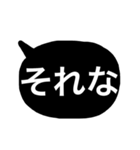 それな